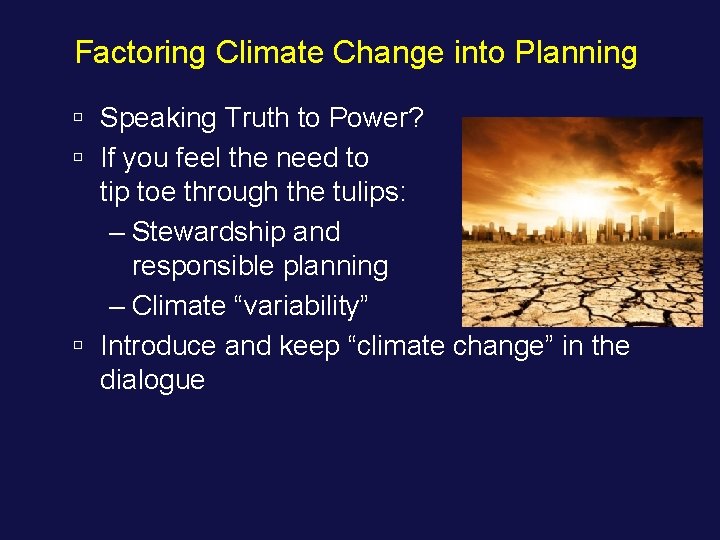 Factoring Climate Change into Planning

▫ Speaking Truth to Power?
▫ If you feel the need to tip toe through the tulips:
  – Stewardship and responsible planning
  – Climate “variability”
▫ Introduce and keep “climate change” in the dialogue